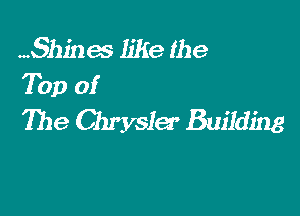 ...Shines like the
Top of
The Chrysler Building